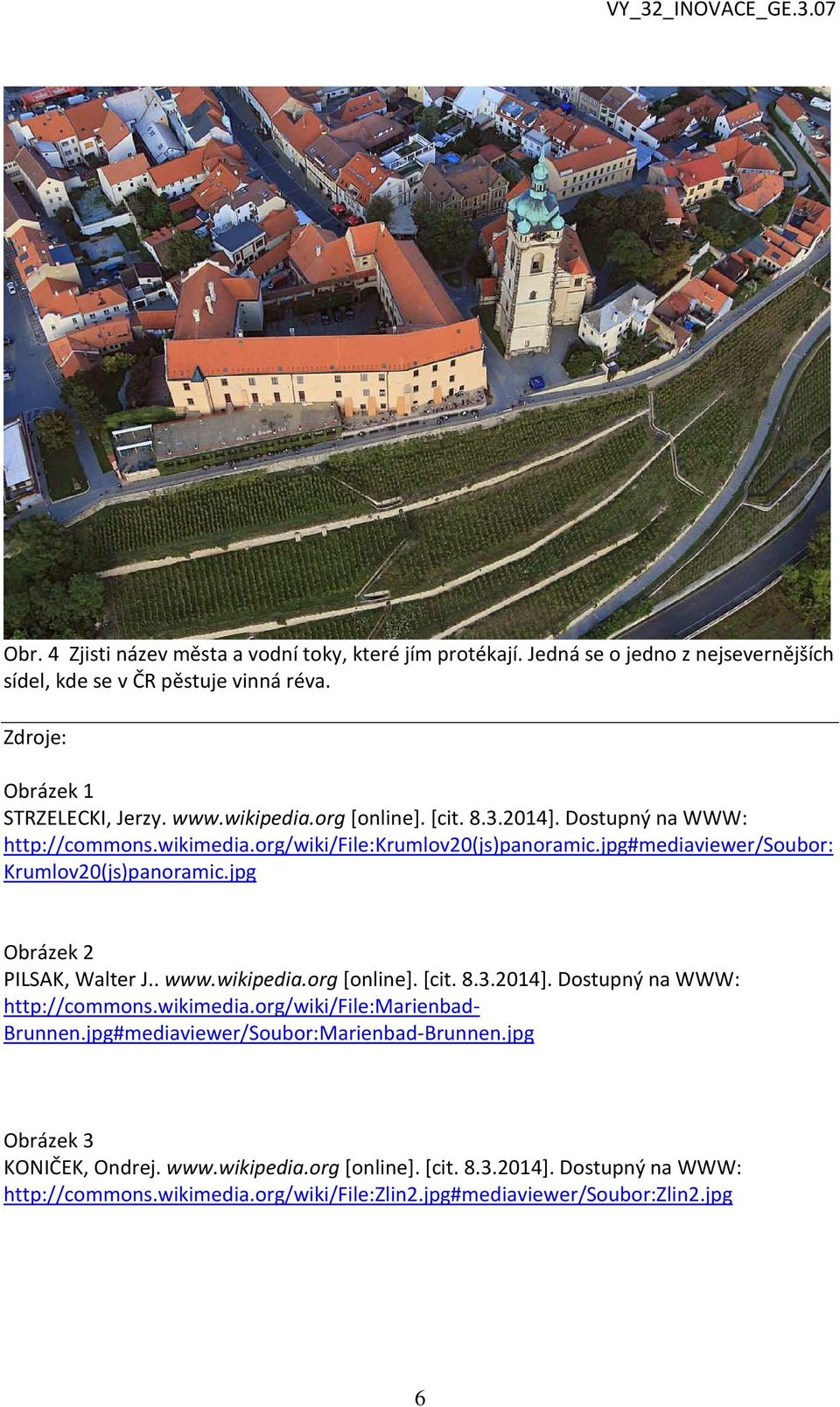 VY_32_INOVACE_GE.3.07

Obr. 4 Zjisti název města a vodní toky, které jím protékají. Jedná se o jedno z nejsevernějších sídel, kde se v ČR pěstuje vinná réva.

Zdroje:

Obrázek 1
STRZELECKI, Jerzy. www.wikipedia.org [online]. [cit. 8.3.2014]. Dostupný na WWW: http://commons.wikimedia.org/wiki/File:Krumlov20(js)panoramic.jpg#mediaviewer/Soubor:Krumlov20(js)panoramic.jpg

Obrázek 2
PILSAK, Walter J.. www.wikipedia.org [online]. [cit. 8.3.2014]. Dostupný na WWW: http://commons.wikimedia.org/wiki/File:Marienbad-Brunnen.jpg#mediaviewer/Soubor:Marienbad-Brunnen.jpg

Obrázek 3
KONIČEK, Ondrej. www.wikipedia.org [online]. [cit. 8.3.2014]. Dostupný na WWW: http://commons.wikimedia.org/wiki/File:Zlin2.jpg#mediaviewer/Soubor:Zlin2.jpg

6